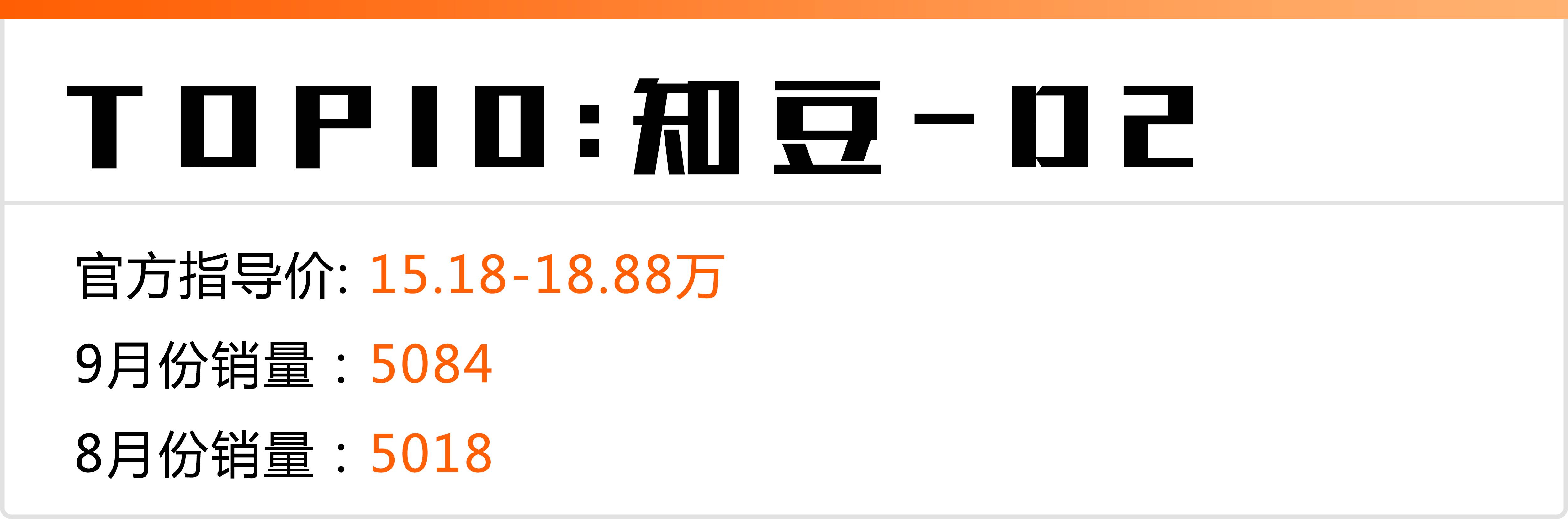 TOP10:知豆-D2

官方指导价: 15.18-18.88万

9月份销量：5084

8月份销量：5018